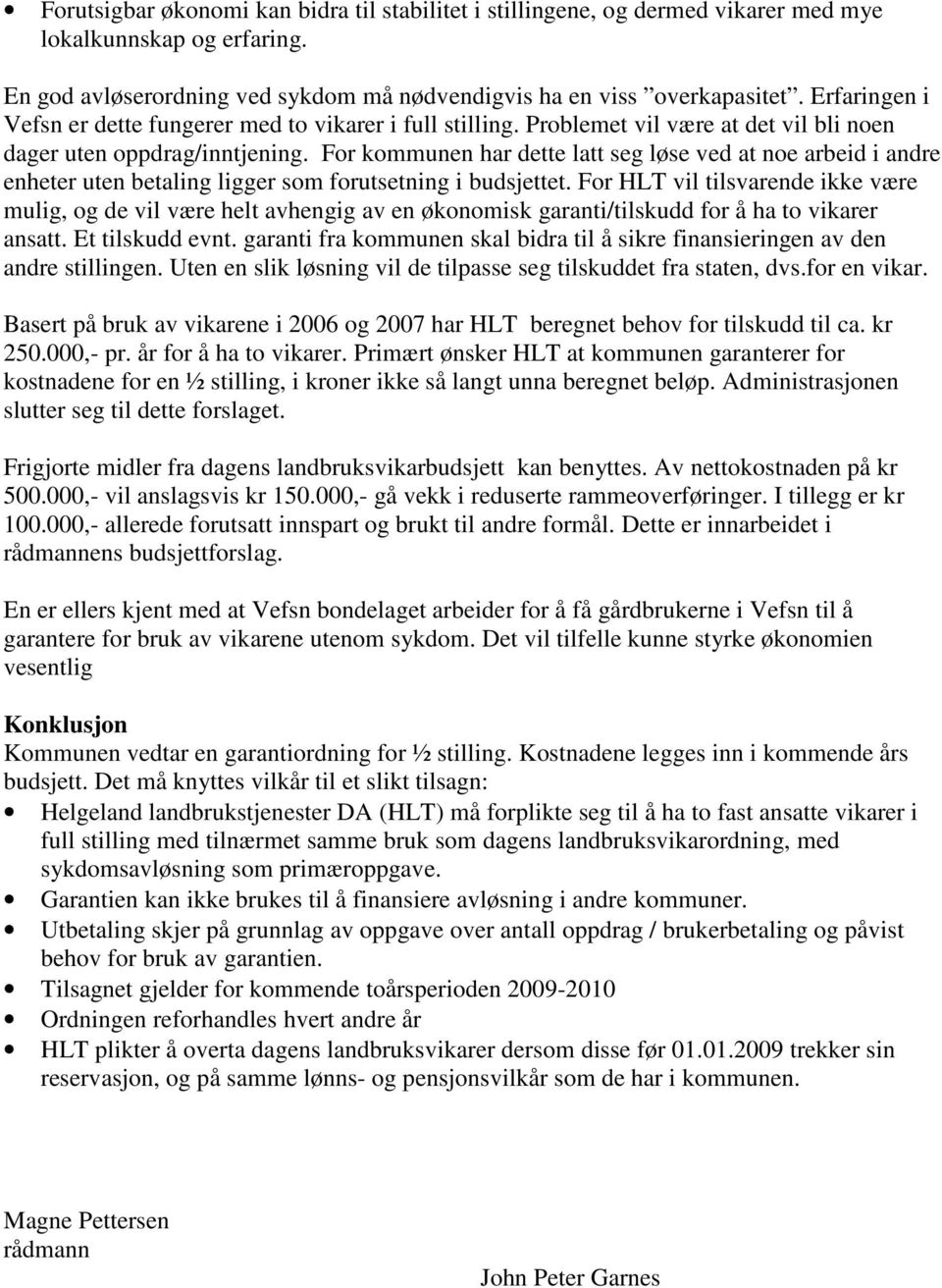 • Forutsigbar økonomi kan bidra til stabilitet i stillingene, og dermed vikarer med mye lokalkunnskap og erfaring.

En god avløserordning ved sykdom må nødvendigvis ha en viss ”overkapasitet”. Erfaringen i Vefsn er dette fungerer med to vikarer i full stilling. Problemet vil være at det vil bli noen dager uten oppdrag/inntjening. For kommunen har dette latt seg løse ved at noe arbeid i andre enheter uten betaling ligger som forutsetning i budsjettet. For HLT vil tilsvarende ikke være mulig, og de vil være helt avhengig av en økonomisk garanti/tilskudd for å ha to vikarer ansatt. Et tilskudd evnt. garanti fra kommunen skal bidra til å sikre finansieringen av den andre stillingen. Uten en slik løsning vil de tilpasse seg tilskuddet fra staten, dvs.for en vikar.

Basert på bruk av vikarene i 2006 og 2007 har HLT beregnet behov for tilskudd til ca. kr 250.000,- pr. år for å ha to vikarer. Primært ønsker HLT at kommunen garanterer for kostnadene for en ½ stilling, i kroner ikke så langt unna beregnet beløp. Administrasjonen slutter seg til dette forslaget.

Frigjorte midler fra dagens landbruksvikarbudsjett kan benyttes. Av nettokostnaden på kr 500.000,- vil anslagsvis kr 150.000,- gå vekk i reduserte rammeoverføringer. I tillegg er kr 100.000,- allerede forutsatt innspart og brukt til andre formål. Dette er innarbeidet i rådmannens budsjettforslag.

En er ellers kjent med at Vefsn bondelaget arbeider for å få gårdbrukerne i Vefsn til å garantere for bruk av vikarene utenom sykdom. Det vil tilfelle kunne styrke økonomien vesentlig

Konklusjon
Kommunen vedtar en garantiordning for ½ stilling. Kostnadene legges inn i kommende års budsjett. Det må knyttes vilkår til et slikt tilsagn:
• Helgeland landbrukstjenester DA (HLT) må forplikte seg til å ha to fast ansatte vikarer i full stilling med tilnærmet samme bruk som dagens landbruksvikarordning, med sykdomsavløsning som primæroppgave.
• Garantien kan ikke brukes til å finansiere avløsning i andre kommuner.
• Utbetaling skjer på grunnlag av oppgave over antall oppdrag / brukerbetaling og påvist behov for bruk av garantien.
• Tilsagnet gjelder for kommende toårsperioden 2009-2010
• Ordningen reforhandles hvert andre år
• HLT plikter å overta dagens landbruksvikarer dersom disse før 01.01.2009 trekker sin reservasjon, og på samme lønns- og pensjonsvilkår som de har i kommunen.

Magne Pettersen
rådmann

John Peter Garnes